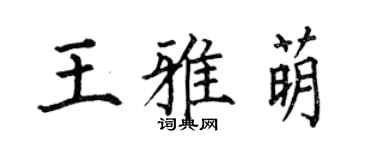 王雅萌
词典网